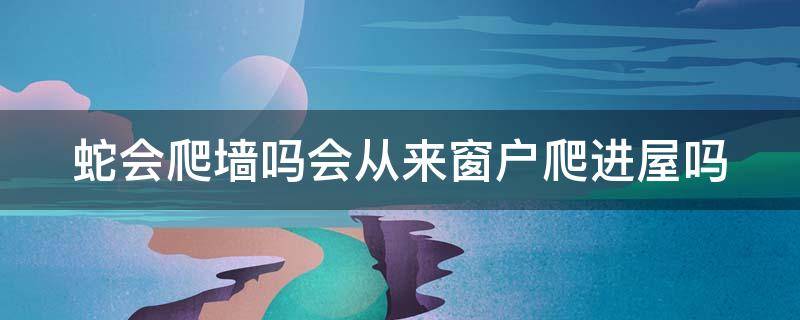 蛇会爬墙吗会从来窗户爬进屋吗